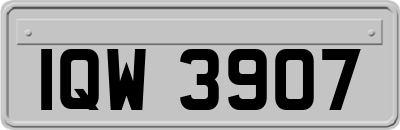 IQW 3907